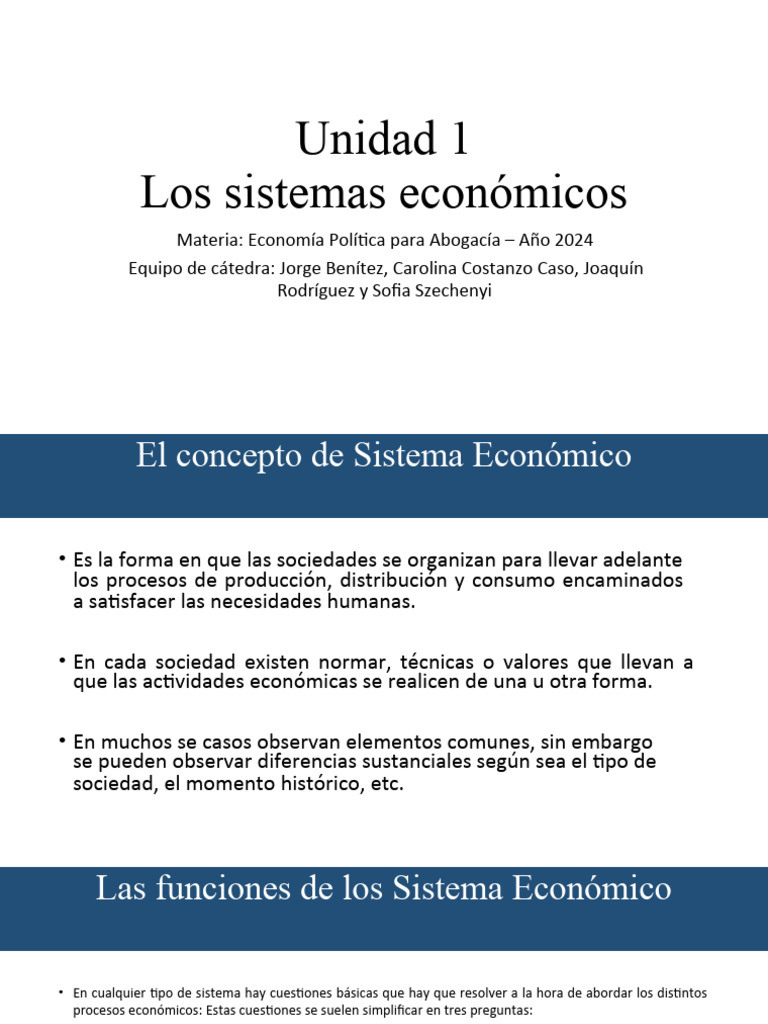 Unidad 1
Los sistemas económicos

Materia: Economía Política para Abogacía – Año 2024

Equipo de cátedra: Jorge Benítez, Carolina Costanzo Caso, Joaquín Rodríguez y Sofia Szechenyi

El concepto de Sistema Económico

• Es la forma en que las sociedades se organizan para llevar adelante los procesos de producción, distribución y consumo encaminados a satisfacer las necesidades humanas.

• En cada sociedad existen normar, técnicas o valores que llevan a que las actividades económicas se realicen de una u otra forma.

• En muchos se casos observan elementos comunes, sin embargo se pueden observar diferencias sustanciales según sea el tipo de sociedad, el momento histórico, etc.

Las funciones de los Sistema Económico

• En cualquier tipo de sistema hay cuestiones básicas que hay que resolver a la hora de abordar los distintos procesos económicos: Estas cuestiones se suelen simplificar en tres preguntas: